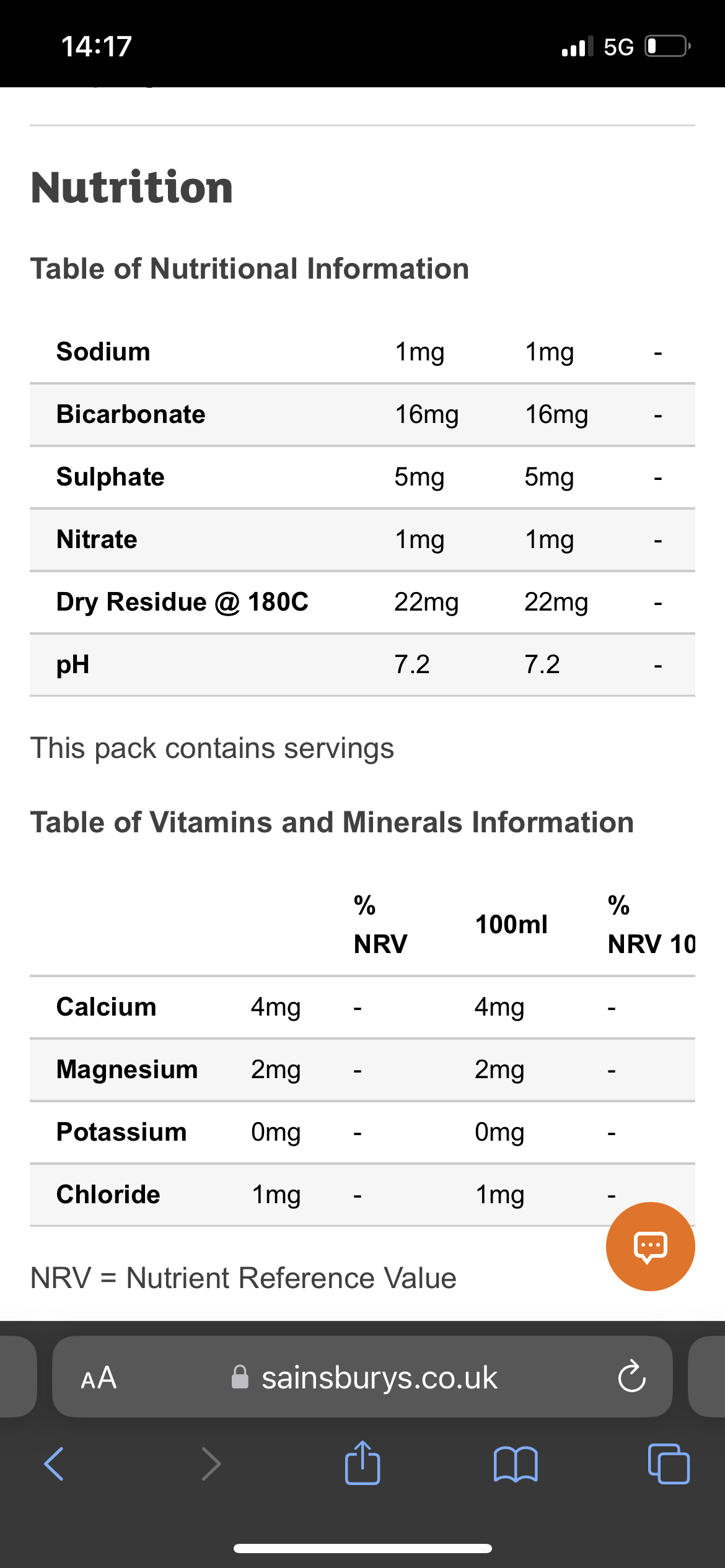 14:17

5G

Nutrition

Table of Nutritional Information

| Sodium | 1mg | 1mg | - |
|---|---|---|---|
| Bicarbonate | 16mg | 16mg | - |
| Sulphate | 5mg | 5mg | - |
| Nitrate | 1mg | 1mg | - |
| Dry Residue @ 180C | 22mg | 22mg | - |
| pH | 7.2 | 7.2 | - |

This pack contains servings

Table of Vitamins and Minerals Information

| | | % NRV | 100ml | % NRV 10 |
|---|---|---|---|---|
| Calcium | 4mg | - | 4mg | - |
| Magnesium | 2mg | - | 2mg | - |
| Potassium | 0mg | - | 0mg | - |
| Chloride | 1mg | - | 1mg | - |

NRV = Nutrient Reference Value

AA sainsburys.co.uk